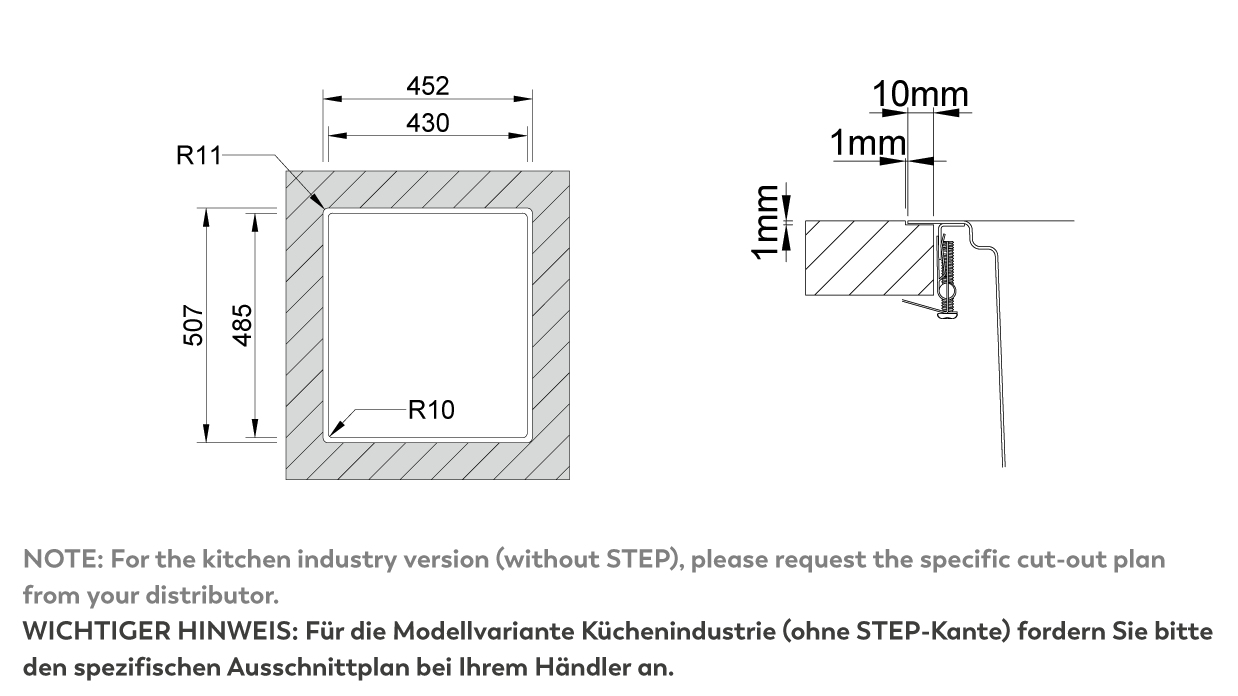 452
430
R11
507
485
R10

10mm
1mm
1mm

NOTE: For the kitchen industry version (without STEP), please request the specific cut-out plan from your distributor.
WICHTIGER HINWEIS: Für die Modellvariante Küchenindustrie (ohne STEP-Kante) fordern Sie bitte den spezifischen Ausschnittplan bei Ihrem Händler an.